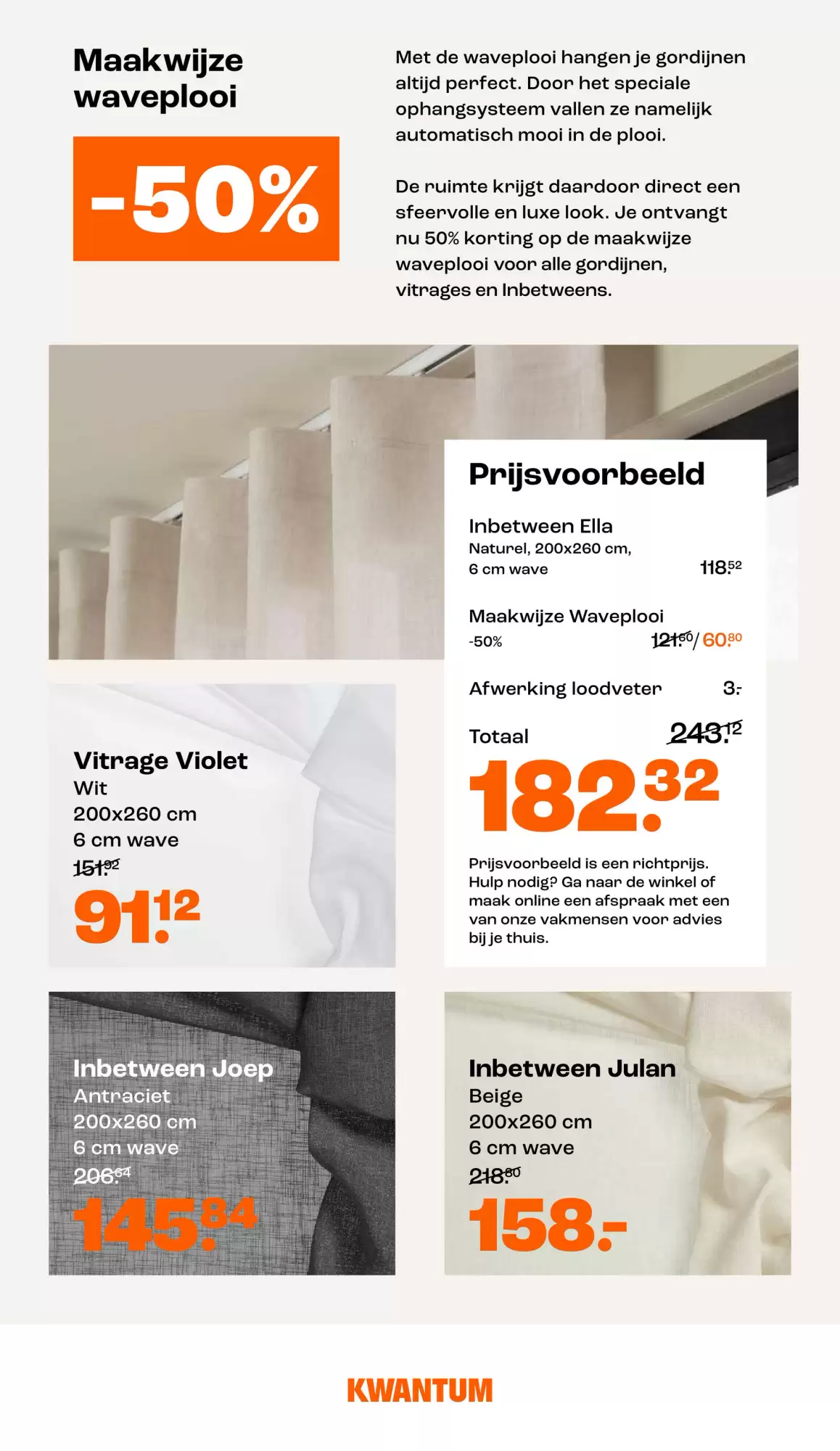 Maakwijze waveplooi

-50%

Met de waveplooi hangen je gordijnen altijd perfect. Door het speciale ophangsysteem vallen ze namelijk automatisch mooi in de plooi.

De ruimte krijgt daardoor direct een sfeervolle en luxe look. Je ontvangt nu 50% korting op de maakwijze waveplooi voor alle gordijnen, vitrages en Inbetweens.

Prijsvoorbeeld

Inbetween Ella
Naturel, 200x260 cm, 6 cm wave
118.52

Maakwijze Waveplooi
-50%
121.60 / 60.80

Afwerking loodveter
3.-

Totaal
243.12
182.32

Prijsvoorbeeld is een richtprijs. Hulp nodig? Ga naar de winkel of maak online een afspraak met een van onze vakmensen voor advies bij je thuis.

Vitrage Violet
Wit
200x260 cm
6 cm wave
151.92
91.12

Inbetween Joep
Antraciet
200x260 cm
6 cm wave
206.64
145.84

Inbetween Julan
Beige
200x260 cm
6 cm wave
218.80
158.-

KWANTUM